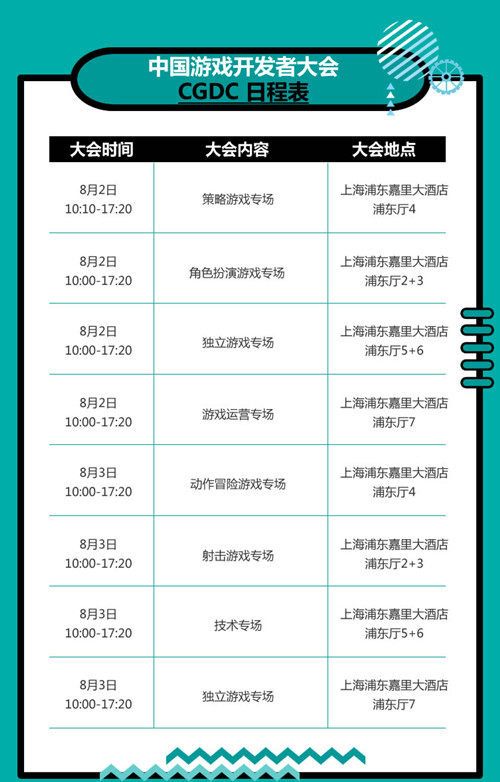 中国游戏开发者大会
CGDC 日程表

| 大会时间 | 大会内容 | 大会地点 |
|---|---|---|
| 8月2日 10:10-17:20 | 策略游戏专场 | 上海浦东嘉里大酒店 浦东厅4 |
| 8月2日 10:00-17:20 | 角色扮演游戏专场 | 上海浦东嘉里大酒店 浦东厅2+3 |
| 8月2日 10:00-17:20 | 独立游戏专场 | 上海浦东嘉里大酒店 浦东厅5+6 |
| 8月2日 10:00-17:20 | 游戏运营专场 | 上海浦东嘉里大酒店 浦东厅7 |
| 8月3日 10:00-17:20 | 动作冒险游戏专场 | 上海浦东嘉里大酒店 浦东厅4 |
| 8月3日 10:00-17:20 | 射击游戏专场 | 上海浦东嘉里大酒店 浦东厅2+3 |
| 8月3日 10:00-17:20 | 技术专场 | 上海浦东嘉里大酒店 浦东厅5+6 |
| 8月3日 10:00-17:20 | 独立游戏专场 | 上海浦东嘉里大酒店 浦东厅7 |